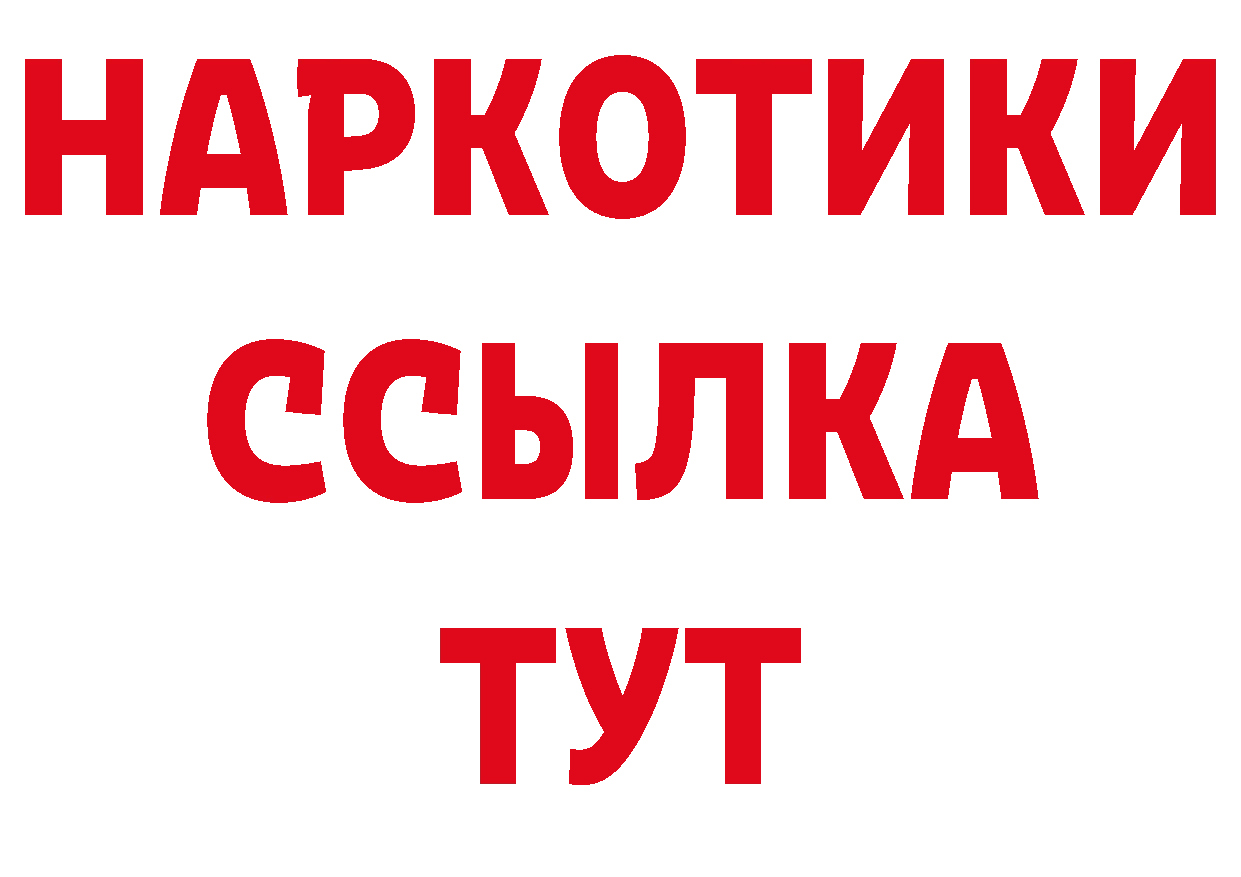 НАРКОТИКИ
ССЫЛКА
ТУТ